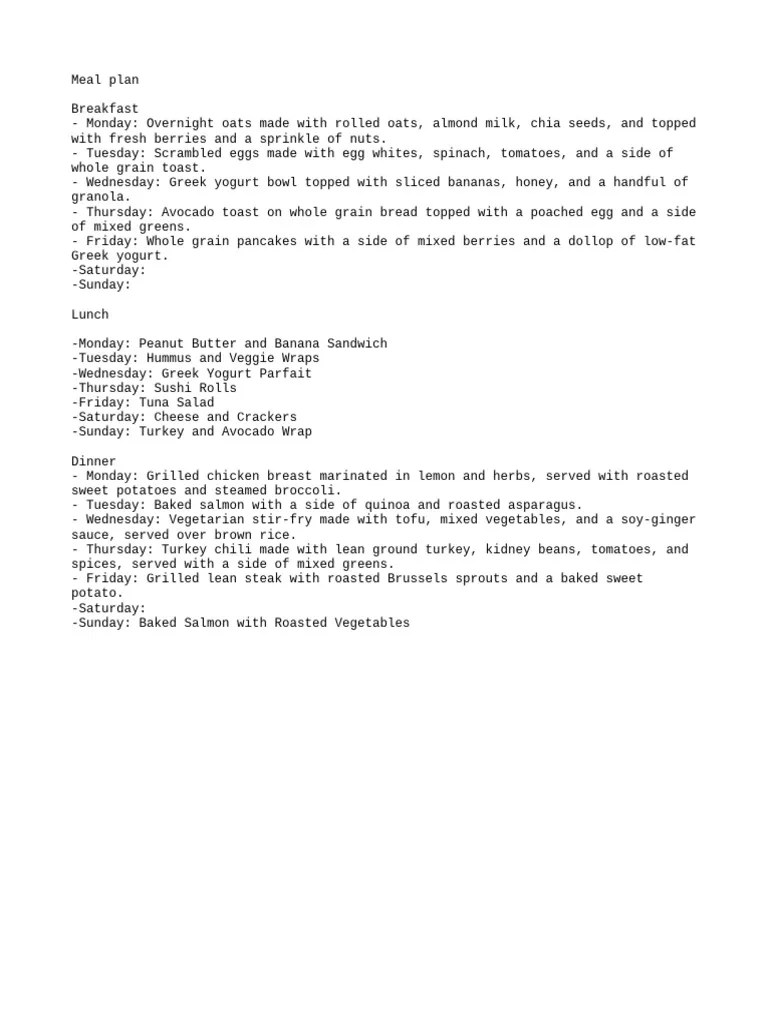 Meal plan

Breakfast
- Monday: Overnight oats made with rolled oats, almond milk, chia seeds, and topped with fresh berries and a sprinkle of nuts.
- Tuesday: Scrambled eggs made with egg whites, spinach, tomatoes, and a side of whole grain toast.
- Wednesday: Greek yogurt bowl topped with sliced bananas, honey, and a handful of granola.
- Thursday: Avocado toast on whole grain bread topped with a poached egg and a side of mixed greens.
- Friday: Whole grain pancakes with a side of mixed berries and a dollop of low-fat Greek yogurt.
-Saturday:
-Sunday:

Lunch

-Monday: Peanut Butter and Banana Sandwich
-Tuesday: Hummus and Veggie Wraps
-Wednesday: Greek Yogurt Parfait
-Thursday: Sushi Rolls
-Friday: Tuna Salad
-Saturday: Cheese and Crackers
-Sunday: Turkey and Avocado Wrap

Dinner
- Monday: Grilled chicken breast marinated in lemon and herbs, served with roasted sweet potatoes and steamed broccoli.
- Tuesday: Baked salmon with a side of quinoa and roasted asparagus.
- Wednesday: Vegetarian stir-fry made with tofu, mixed vegetables, and a soy-ginger sauce, served over brown rice.
- Thursday: Turkey chili made with lean ground turkey, kidney beans, tomatoes, and spices, served with a side of mixed greens.
- Friday: Grilled lean steak with roasted Brussels sprouts and a baked sweet potato.
-Saturday:
-Sunday: Baked Salmon with Roasted Vegetables